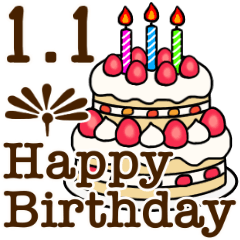 1.1

Happy Birthday